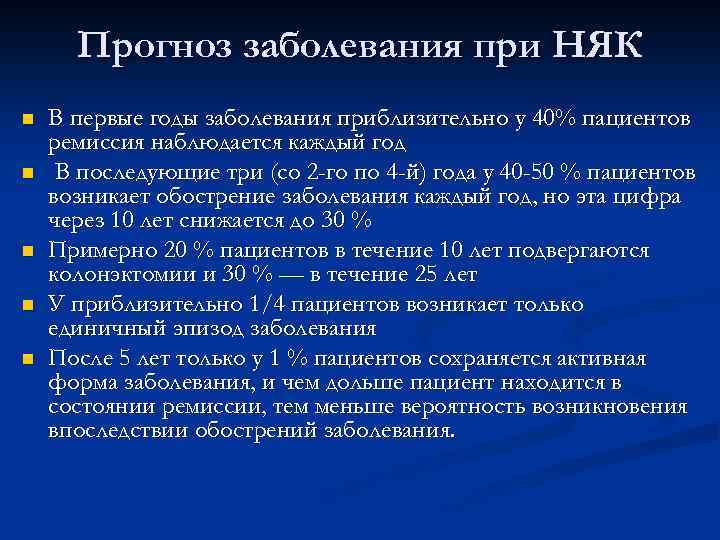 Прогноз заболевания при НЯК

- В первые годы заболевания приблизительно у 40% пациентов ремиссия наблюдается каждый год
- В последующие три (со 2-го по 4-й) года у 40-50 % пациентов возникает обострение заболевания каждый год, но эта цифра через 10 лет снижается до 30 %
- Примерно 20 % пациентов в течение 10 лет подвергаются колонэктомии и 30 % — в течение 25 лет
- У приблизительно 1/4 пациентов возникает только единичный эпизод заболевания
- После 5 лет только у 1 % пациентов сохраняется активная форма заболевания, и чем дольше пациент находится в состоянии ремиссии, тем меньше вероятность возникновения впоследствии обострений заболевания.